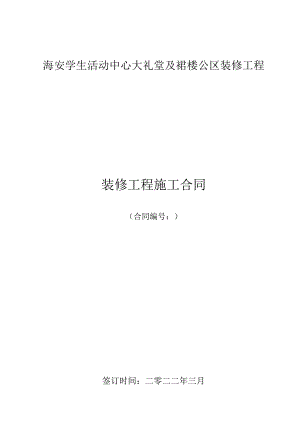 海安学生活动中心大礼堂及裙楼公区装修工程

装修工程施工合同

（合同编号：）

签订时间：二零二二年三月